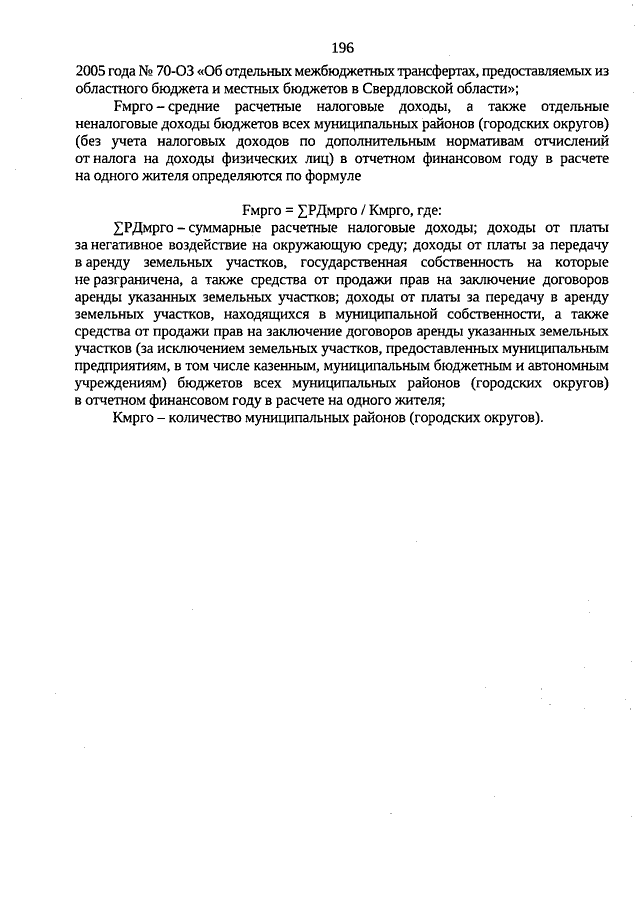 196

2005 года № 70-ОЗ «Об отдельных межбюджетных трансфертах, предоставляемых из областного бюджета и местных бюджетов в Свердловской области»;

Fмрго – средние расчетные налоговые доходы, а также отдельные неналоговые доходы бюджетов всех муниципальных районов (городских округов) (без учета налоговых доходов по дополнительным нормативам отчислений от налога на доходы физических лиц) в отчетном финансовом году в расчете на одного жителя определяются по формуле

Fмрго = ∑РДмрго / Кмрго, где:

∑РДмрго – суммарные расчетные налоговые доходы; доходы от платы за негативное воздействие на окружающую среду; доходы от платы за передачу в аренду земельных участков, государственная собственность на которые не разграничена, а также средства от продажи прав на заключение договоров аренды указанных земельных участков; доходы от платы за передачу в аренду земельных участков, находящихся в муниципальной собственности, а также средства от продажи прав на заключение договоров аренды указанных земельных участков (за исключением земельных участков, предоставленных муниципальным предприятиям, в том числе казенным, муниципальным бюджетным и автономным учреждениям) бюджетов всех муниципальных районов (городских округов) в отчетном финансовом году в расчете на одного жителя;

Кмрго – количество муниципальных районов (городских округов).